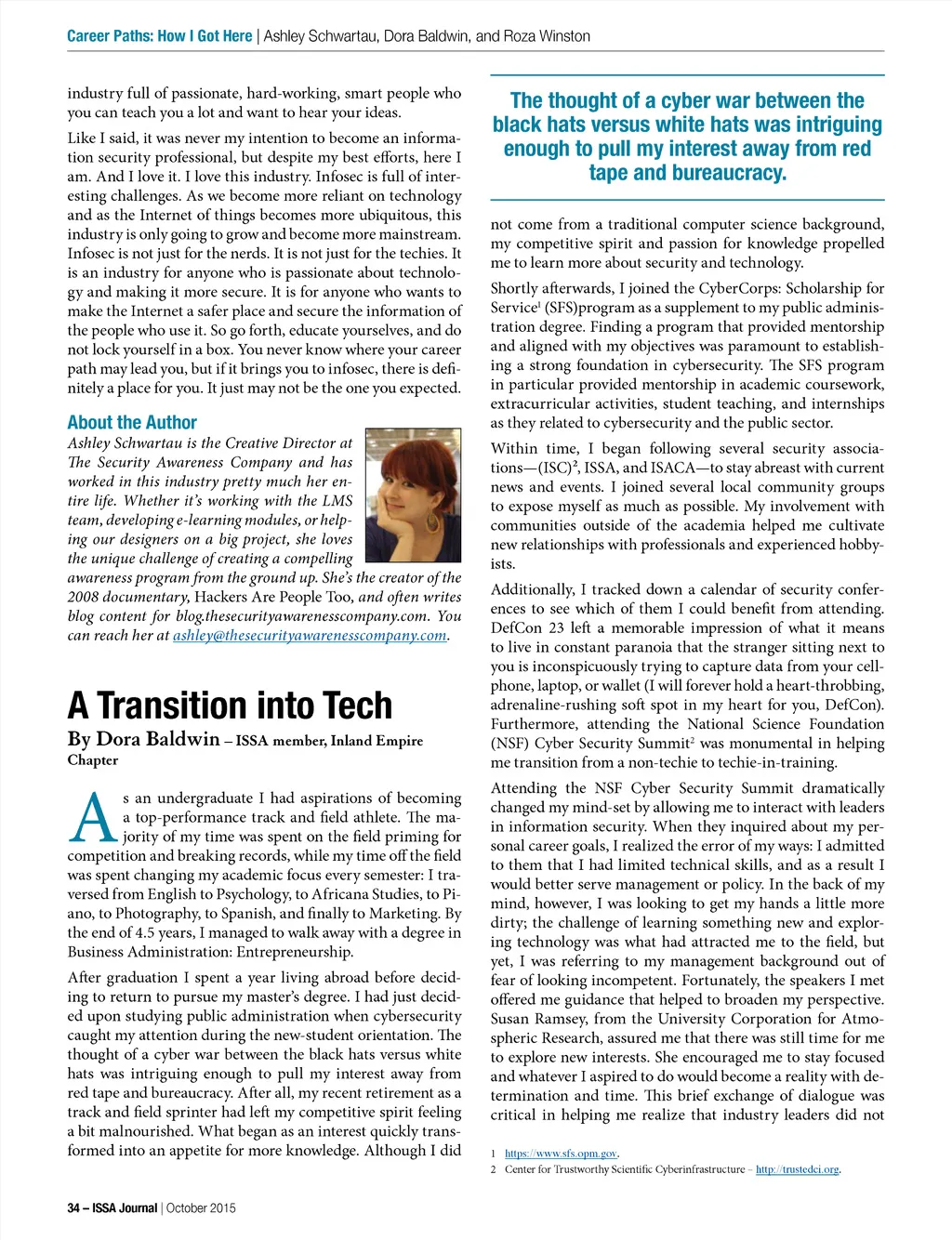 Career Paths: How I Got Here | Ashley Schwartau, Dora Baldwin, and Roza Winston

industry full of passionate, hard-working, smart people who you can teach you a lot and want to hear your ideas.

Like I said, it was never my intention to become an information security professional, but despite my best efforts, here I am. And I love it. I love this industry. Infosec is full of interesting challenges. As we become more reliant on technology and as the Internet of things becomes more ubiquitous, this industry is only going to grow and become more mainstream. Infosec is not just for the nerds. It is not just for the techies. It is an industry for anyone who is passionate about technology and making it more secure. It is for anyone who wants to make the Internet a safer place and secure the information of the people who use it. So go forth, educate yourselves, and do not lock yourself in a box. You never know where your career path may lead you, but if it brings you to infosec, there is definitely a place for you. It just may not be the one you expected.

About the Author

Ashley Schwartau is the Creative Director at The Security Awareness Company and has worked in this industry pretty much her entire life. Whether it's working with the LMS team, developing e-learning modules, or helping our designers on a big project, she loves the unique challenge of creating a compelling awareness program from the ground up. She's the creator of the 2008 documentary, Hackers Are People Too, and often writes blog content for blog.thesecurityawarenesscompany.com. You can reach her at ashley@thesecurityawarenesscompany.com.

A Transition into Tech

By Dora Baldwin – ISSA member, Inland Empire Chapter

As an undergraduate I had aspirations of becoming a top-performance track and field athlete. The majority of my time was spent on the field priming for competition and breaking records, while my time off the field was spent changing my academic focus every semester: I traversed from English to Psychology, to Africana Studies, to Piano, to Photography, to Spanish, and finally to Marketing. By the end of 4.5 years, I managed to walk away with a degree in Business Administration: Entrepreneurship.

After graduation I spent a year living abroad before deciding to return to pursue my master's degree. I had just decided upon studying public administration when cybersecurity caught my attention during the new-student orientation. The thought of a cyber war between the black hats versus white hats was intriguing enough to pull my interest away from red tape and bureaucracy. After all, my recent retirement as a track and field sprinter had left my competitive spirit feeling a bit malnourished. What began as an interest quickly transformed into an appetite for more knowledge. Although I did

The thought of a cyber war between the black hats versus white hats was intriguing enough to pull my interest away from red tape and bureaucracy.

not come from a traditional computer science background, my competitive spirit and passion for knowledge propelled me to learn more about security and technology.

Shortly afterwards, I joined the CyberCorps: Scholarship for Service$^1$ (SFS)program as a supplement to my public administration degree. Finding a program that provided mentorship and aligned with my objectives was paramount to establishing a strong foundation in cybersecurity. The SFS program in particular provided mentorship in academic coursework, extracurricular activities, student teaching, and internships as they related to cybersecurity and the public sector.

Within time, I began following several security associations—(ISC)², ISSA, and ISACA—to stay abreast with current news and events. I joined several local community groups to expose myself as much as possible. My involvement with communities outside of the academia helped me cultivate new relationships with professionals and experienced hobbyists.

Additionally, I tracked down a calendar of security conferences to see which of them I could benefit from attending. DefCon 23 left a memorable impression of what it means to live in constant paranoia that the stranger sitting next to you is inconspicuously trying to capture data from your cellphone, laptop, or wallet (I will forever hold a heart-throbbing, adrenaline-rushing soft spot in my heart for you, DefCon). Furthermore, attending the National Science Foundation (NSF) Cyber Security Summit$^2$ was monumental in helping me transition from a non-techie to techie-in-training.

Attending the NSF Cyber Security Summit dramatically changed my mind-set by allowing me to interact with leaders in information security. When they inquired about my personal career goals, I realized the error of my ways: I admitted to them that I had limited technical skills, and as a result I would better serve management or policy. In the back of my mind, however, I was looking to get my hands a little more dirty; the challenge of learning something new and exploring technology was what had attracted me to the field, but yet, I was referring to my management background out of fear of looking incompetent. Fortunately, the speakers I met offered me guidance that helped to broaden my perspective. Susan Ramsey, from the University Corporation for Atmospheric Research, assured me that there was still time for me to explore new interests. She encouraged me to stay focused and whatever I aspired to do would become a reality with determination and time. This brief exchange of dialogue was critical in helping me realize that industry leaders did not

1 https://www.sfs.opm.gov.
2 Center for Trustworthy Scientific Cyberinfrastructure – http://trustedci.org.

34 – ISSA Journal | October 2015